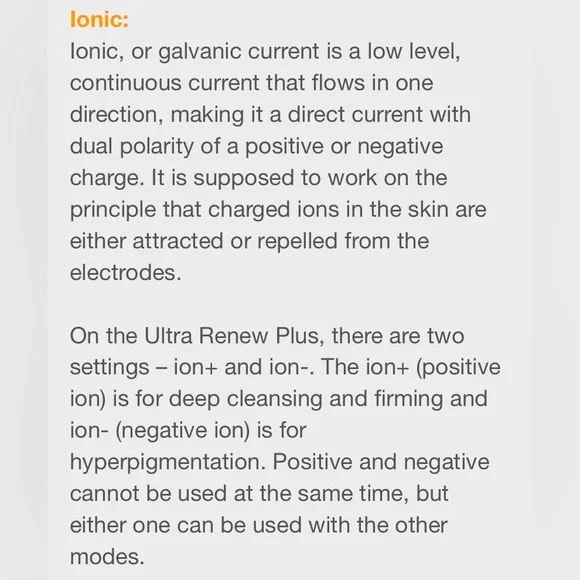 Ionic:
Ionic, or galvanic current is a low level, continuous current that flows in one direction, making it a direct current with dual polarity of a positive or negative charge. It is supposed to work on the principle that charged ions in the skin are either attracted or repelled from the electrodes.

On the Ultra Renew Plus, there are two settings – ion+ and ion-. The ion+ (positive ion) is for deep cleansing and firming and ion- (negative ion) is for hyperpigmentation. Positive and negative cannot be used at the same time, but either one can be used with the other modes.